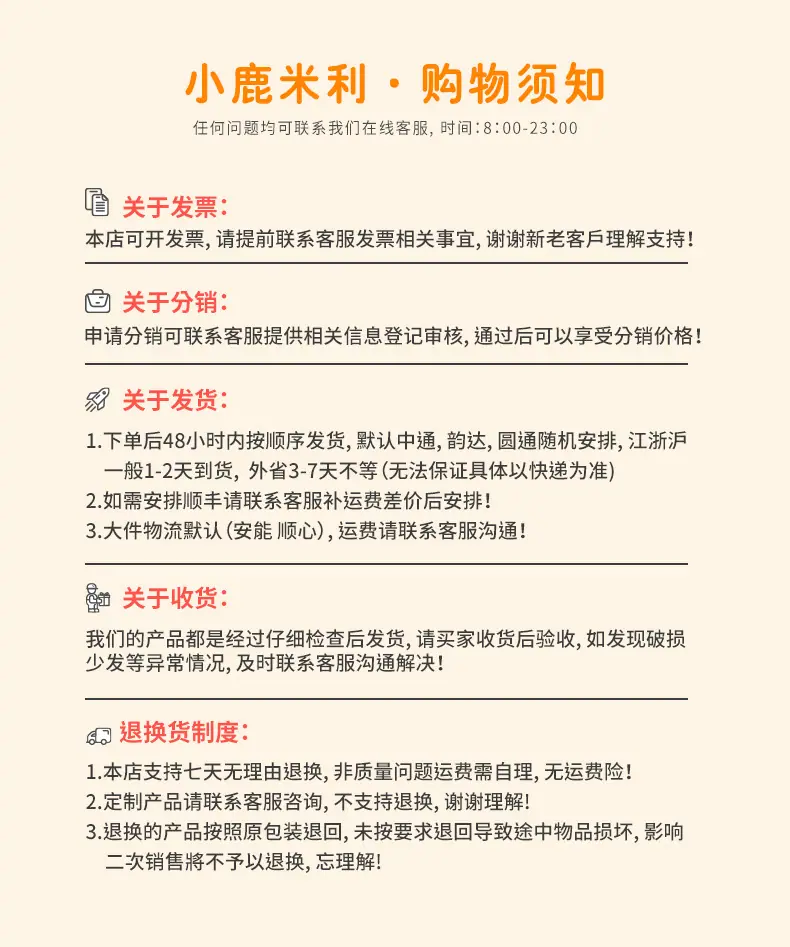 小鹿米利·购物须知

任何问题均可联系我们在线客服，时间:8:00-23:00

关于发票:

本店可开发票，请提前联系客服发票相关事宜，谢谢新老客戶理解支持!

关于分销:

申请分销可联系客服提供相关信息登记审核，通过后可以享受分销价格!

关于发货:

1.下单后48小时内按顺序发货，默认中通，韵达，圆通随机安排，江浙沪一般1-2天到货，外省3-7天不等(无法保证具体以快递为准)
2.如需安排顺丰请联系客服补运费差价后安排!
3.大件物流默认(安能 顺心)，运费请联系客服沟通!

关于收货:

我们的产品都是经过仔细检查后发货，请买家收货后验收，如发现破损少发等异常情况，及时联系客服沟通解决!

退换货制度:

1.本店支持七天无理由退换，非质量问题运费需自理，无运费险!
2.定制产品请联系客服咨询，不支持退换，谢谢理解!
3.退换的产品按照原包装退回，未按要求退回导致途中物品损坏，影响二次销售將不予以退换，忘理解!